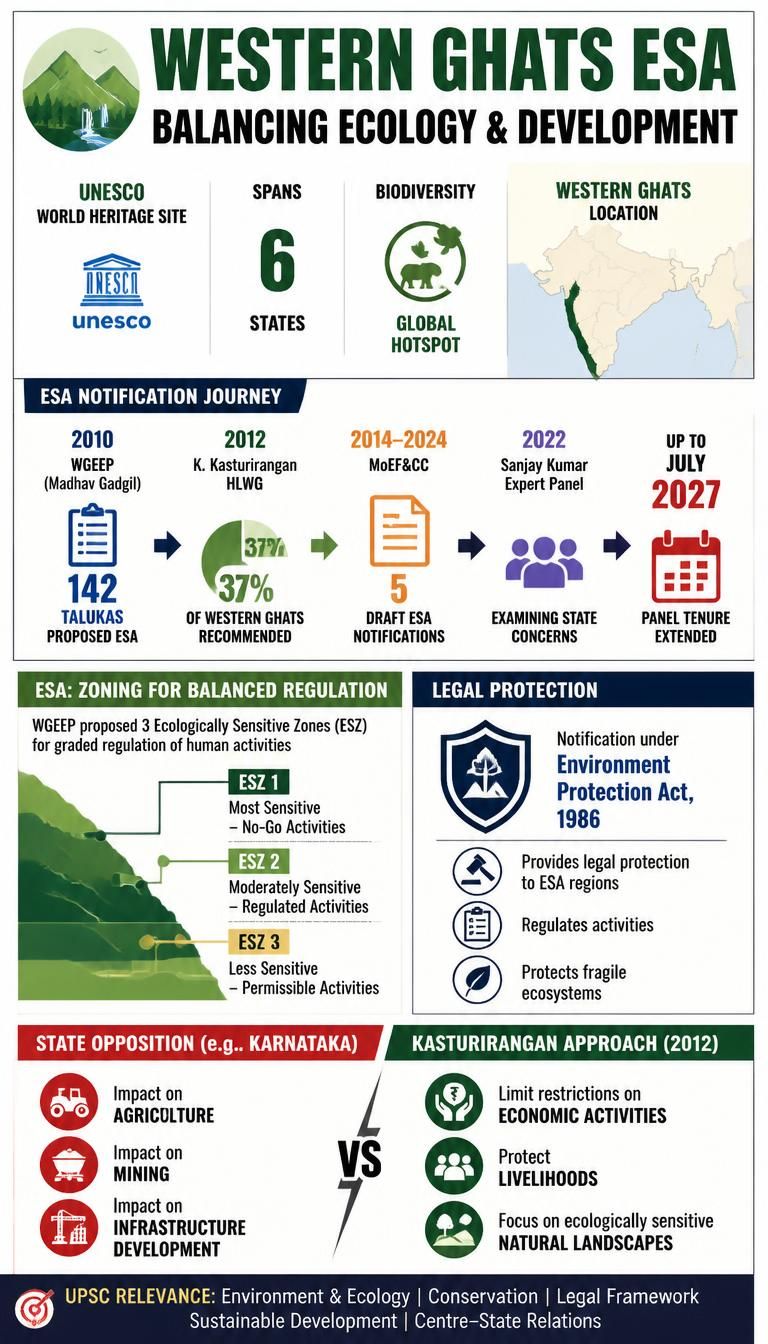 WESTERN GHATS ESA
BALANCING ECOLOGY & DEVELOPMENT

UNESCO
WORLD HERITAGE SITE
UNESCO
unesco

SPANS
6
STATES

BIODIVERSITY
GLOBAL HOTSPOT

WESTERN GHATS
LOCATION

ESA NOTIFICATION JOURNEY

2010
WGEEP (Madhav Gadgil)
142
TALUKAS PROPOSED ESA

2012
K. Kasturirangan HLWG
37%
37%
OF WESTERN GHATS RECOMMENDED

2014–2024
MoEF&CC
5
DRAFT ESA NOTIFICATIONS

2022
Sanjay Kumar Expert Panel
EXAMINING STATE CONCERNS

UP TO
JULY
2027
PANEL TENURE EXTENDED

ESA: ZONING FOR BALANCED REGULATION
WGEEP proposed 3 Ecologically Sensitive Zones (ESZ) for graded regulation of human activities

ESZ 1
Most Sensitive – No-Go Activities

ESZ 2
Moderately Sensitive – Regulated Activities

ESZ 3
Less Sensitive – Permissible Activities

LEGAL PROTECTION
Notification under
Environment Protection Act, 1986
Provides legal protection to ESA regions
Regulates activities
Protects fragile ecosystems

STATE OPPOSITION (e.g.. KARNATAKA)
Impact on AGRICULTURE
Impact on MINING
Impact on INFRASTRUCTURE DEVELOPMENT

VS

KASTURIRANGAN APPROACH (2012)
Limit restrictions on ECONOMIC ACTIVITIES
Protect LIVELIHOODS
Focus on ecologically sensitive NATURAL LANDSCAPES

UPSC RELEVANCE: Environment & Ecology | Conservation | Legal Framework
Sustainable Development | Centre–State Relations